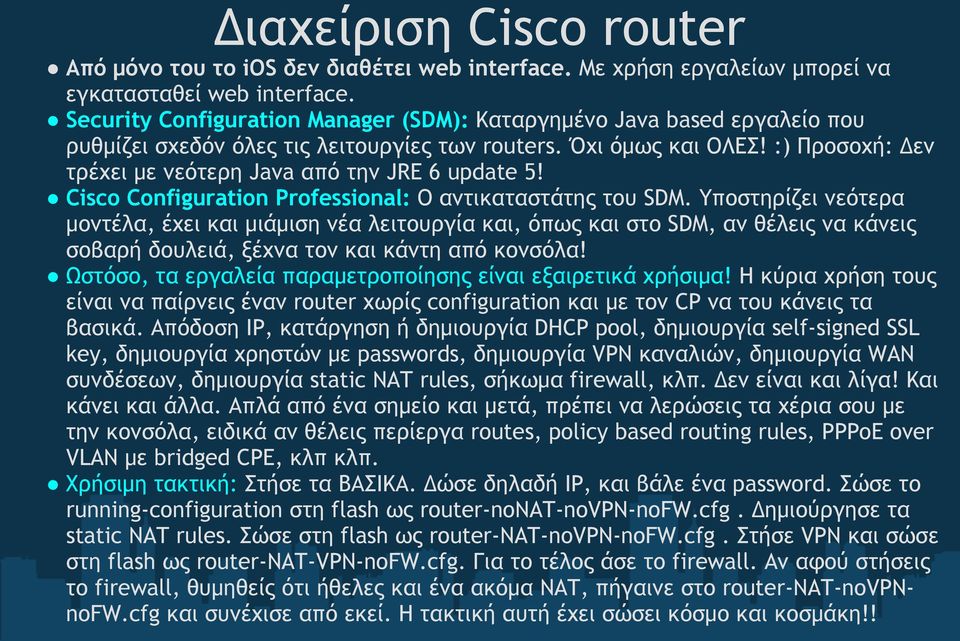 Διαχείριση Cisco router

● Από μόνο του το iOS δεν διαθέτει web interface. Με χρήση εργαλείων μπορεί να εγκατασταθεί web interface.

● Security Configuration Manager (SDM): Καταργημένο Java based εργαλείο που ρυθμίζει σχεδόν όλες τις λειτουργίες των routers. Όχι όμως και ΟΛΕΣ! :) Προσοχή: Δεν τρέχει με νεότερη Java από την JRE 6 update 5!

● Cisco Configuration Professional: Ο αντικαταστάτης του SDM. Υποστηρίζει νεότερα μοντέλα, έχει και μιάμιση νέα λειτουργία και, όπως και στο SDM, αν θέλεις να κάνεις σοβαρή δουλειά, ξέχνα τον και κάντη από κονσόλα!

● Ωστόσο, τα εργαλεία παραμετροποίησης είναι εξαιρετικά χρήσιμα! Η κύρια χρήση τους είναι να παίρνεις έναν router χωρίς configuration και με τον CP να του κάνεις τα βασικά. Απόδοση IP, κατάργηση ή δημιουργία DHCP pool, δημιουργία self-signed SSL key, δημιουργία χρηστών με passwords, δημιουργία VPN καναλιών, δημιουργία WAN συνδέσεων, δημιουργία static NAT rules, σήκωμα firewall, κλπ. Δεν είναι και λίγα! Και κάνει και άλλα. Απλά από ένα σημείο και μετά, πρέπει να λερώσεις τα χέρια σου με την κονσόλα, ειδικά αν θέλεις περίεργα routes, policy based routing rules, PPPoE over VLAN με bridged CPE, κλπ κλπ.

● Χρήσιμη τακτική: Στήσε τα ΒΑΣΙΚΑ. Δώσε δηλαδή IP, και βάλε ένα password. Σώσε το running-configuration στη flash ως router-noNAT-noVPN-noFW.cfg . Δημιούργησε τα static NAT rules. Σώσε στη flash ως router-NAT-noVPN-noFW.cfg . Στήσε VPN και σώσε στη flash ως router-NAT-VPN-noFW.cfg. Για το τέλος άσε το firewall. Αν αφού στήσεις το firewall, θυμηθείς ότι ήθελες και ένα ακόμα NAT, πήγαινε στο router-NAT-noVPN-noFW.cfg και συνέχισε από εκεί. Η τακτική αυτή έχει σώσει κόσμο και κοσμάκη!!